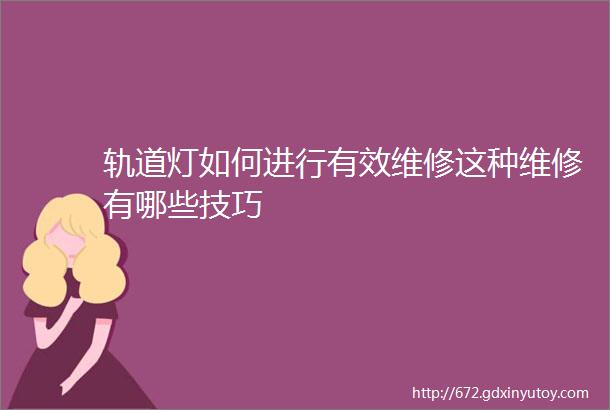 轨道灯如何进行有效维修这种维修有哪些技巧

http://672.gdxinyutoy.com